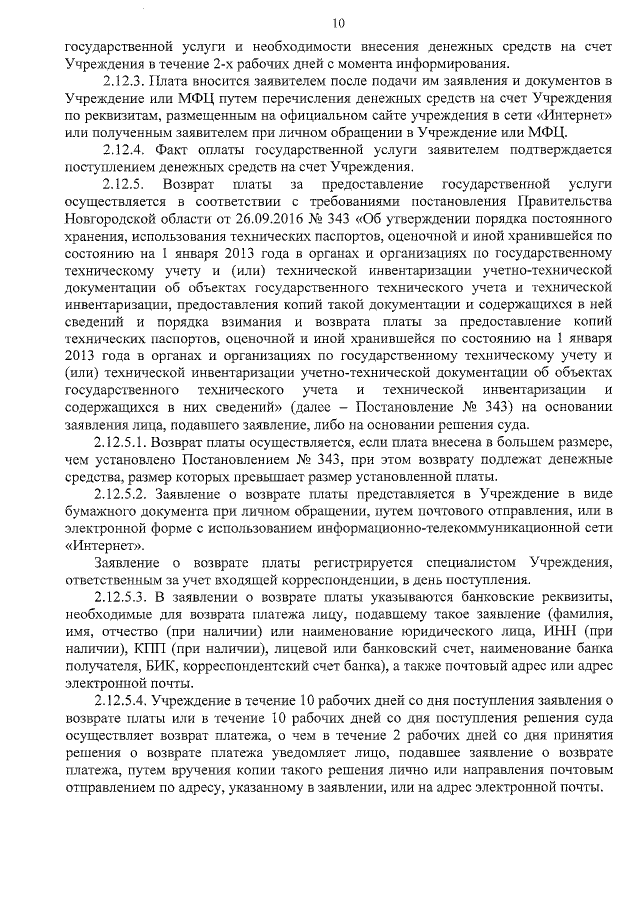 10

государственной услуги и необходимости внесения денежных средств на счет Учреждения в течение 2-х рабочих дней с момента информирования.

2.12.3. Плата вносится заявителем после подачи им заявления и документов в Учреждение или МФЦ путем перечисления денежных средств на счет Учреждения по реквизитам, размещенным на официальном сайте учреждения в сети «Интернет» или полученным заявителем при личном обращении в Учреждение или МФЦ.

2.12.4. Факт оплаты государственной услуги заявителем подтверждается поступлением денежных средств на счет Учреждения.

2.12.5. Возврат платы за предоставление государственной услуги осуществляется в соответствии с требованиями постановления Правительства Новгородской области от 26.09.2016 № 343 «Об утверждении порядка постоянного хранения, использования технических паспортов, оценочной и иной хранившейся по состоянию на 1 января 2013 года в органах и организациях по государственному техническому учету и (или) технической инвентаризации учетно-технической документации об объектах государственного технического учета и технической инвентаризации, предоставления копий такой документации и содержащихся в ней сведений и порядка взимания и возврата платы за предоставление копий технических паспортов, оценочной и иной хранившейся по состоянию на 1 января 2013 года в органах и организациях по государственному техническому учету и (или) технической инвентаризации учетно-технической документации об объектах государственного технического учета и технической инвентаризации и содержащихся в них сведений» (далее – Постановление № 343) на основании заявления лица, подавшего заявление, либо на основании решения суда.

2.12.5.1. Возврат платы осуществляется, если плата внесена в большем размере, чем установлено Постановлением № 343, при этом возврату подлежат денежные средства, размер которых превышает размер установленной платы.

2.12.5.2. Заявление о возврате платы представляется в Учреждение в виде бумажного документа при личном обращении, путем почтового отправления, или в электронной форме с использованием информационно-телекоммуникационной сети «Интернет».

Заявление о возврате платы регистрируется специалистом Учреждения, ответственным за учет входящей корреспонденции, в день поступления.

2.12.5.3. В заявлении о возврате платы указываются банковские реквизиты, необходимые для возврата платежа лицу, подавшему такое заявление (фамилия, имя, отчество (при наличии) или наименование юридического лица, ИНН (при наличии), КПП (при наличии), лицевой или банковский счет, наименование банка получателя, БИК, корреспондентский счет банка), а также почтовый адрес или адрес электронной почты.

2.12.5.4. Учреждение в течение 10 рабочих дней со дня поступления заявления о возврате платы или в течение 10 рабочих дней со дня поступления решения суда осуществляет возврат платежа, о чем в течение 2 рабочих дней со дня принятия решения о возврате платежа уведомляет лицо, подавшее заявление о возврате платежа, путем вручения копии такого решения лично или направления почтовым отправлением по адресу, указанному в заявлении, или на адрес электронной почты.